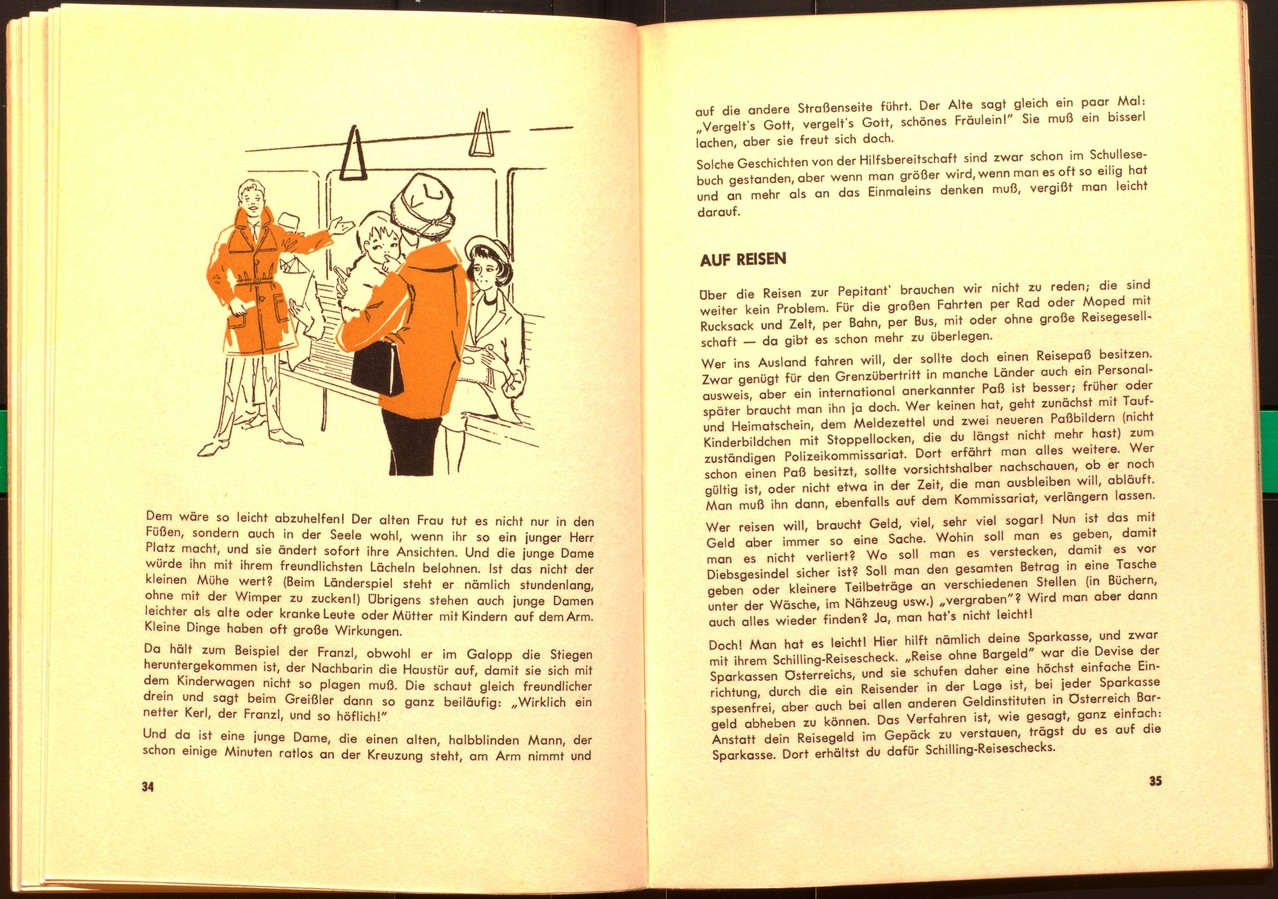 Dem wäre so leicht abzuhelfen! Der alten Frau tut es nicht nur in den Füßen, sondern auch in der Seele wohl, wenn ihr so ein junger Herr Platz macht, und sie ändert sofort ihre Ansichten. Und die junge Dame würde ihn mit ihrem freundlichsten Lächeln belohnen. Ist das nicht der kleinen Mühe wert? (Beim Länderspiel steht er nämlich stundenlang, ohne mit der Wimper zu zucken!) Übrigens stehen auch junge Damen leichter als alte oder kranke Leute oder Mütter mit Kindern auf dem Arm. Kleine Dinge haben oft große Wirkungen.

Da hält zum Beispiel der Franzl, obwohl er im Galopp die Stiegen heruntergekommen ist, der Nachbarin die Haustür auf, damit sie sich mit dem Kinderwagen nicht so plagen muß. Die schaut gleich freundlicher drein und sagt beim Greißler dann so ganz beiläufig: „Wirklich ein netter Kerl, der Franzl, und so höflich!"

Und da ist eine junge Dame, die einen alten, halbblinden Mann, der schon einige Minuten ratlos an der Kreuzung steht, am Arm nimmt und

34

auf die andere Straßenseite führt. Der Alte sagt gleich ein paar Mal: „Vergelt's Gott, vergelt's Gott, schönes Fräulein!" Sie muß ein bisserl lachen, aber sie freut sich doch.

Solche Geschichten von der Hilfsbereitschaft sind zwar schon im Schullesebuch gestanden, aber wenn man größer wird, wenn man es oft so eilig hat und an mehr als an das Einmaleins denken muß, vergißt man leicht darauf.

AUF REISEN

Über die Reisen zur Pepitant' brauchen wir nicht zu reden; die sind weiter kein Problem. Für die großen Fahrten per Rad oder Moped mit Rucksack und Zelt, per Bahn, per Bus, mit oder ohne große Reisegesellschaft — da gibt es schon mehr zu überlegen.

Wer ins Ausland fahren will, der sollte doch einen Reisepaß besitzen. Zwar genügt für den Grenzübertritt in manche Länder auch ein Personalausweis, aber ein international anerkannter Paß ist besser; früher oder später braucht man ihn ja doch. Wer keinen hat, geht zunächst mit Tauf- und Heimatschein, dem Meldezettel und zwei neueren Paßbildern (nicht Kinderbildchen mit Stoppellocken, die du längst nicht mehr hast) zum zuständigen Polizeikommissariat. Dort erfährt man alles weitere. Wer schon einen Paß besitzt, sollte vorsichtshalber nachschauen, ob er noch gültig ist, oder nicht etwa in der Zeit, die man ausbleiben will, abläuft. Man muß ihn dann, ebenfalls auf dem Kommissariat, verlängern lassen.

Wer reisen will, braucht Geld, viel, sehr viel sogar! Nun ist das mit Geld aber immer so eine Sache. Wohin soll man es geben, damit man es nicht verliert? Wo soll man es verstecken, damit es vor Diebsgesindel sicher ist? Soll man den gesamten Betrag in eine Tasche geben oder kleinere Teilbeträge an verschiedenen Stellen (in Büchern, unter der Wäsche, im Nähzeug usw.) „vergraben"? Wird man aber dann auch alles wieder finden? Ja, man hat's nicht leicht!

Doch! Man hat es leicht! Hier hilft nämlich deine Sparkasse, und zwar mit ihrem Schilling-Reisescheck. „Reise ohne Bargeld" war die Devise der Sparkassen Österreichs, und sie schufen daher eine höchst einfache Einrichtung, durch die ein Reisender in der Lage ist, bei jeder Sparkasse spesenfrei, aber auch bei allen anderen Geldinstituten in Österreich Bargeld abheben zu können. Das Verfahren ist, wie gesagt, ganz einfach: Anstatt dein Reisegeld im Gepäck zu verstauen, trägst du es auf die Sparkasse. Dort erhältst du dafür Schilling-Reiseschecks.

35